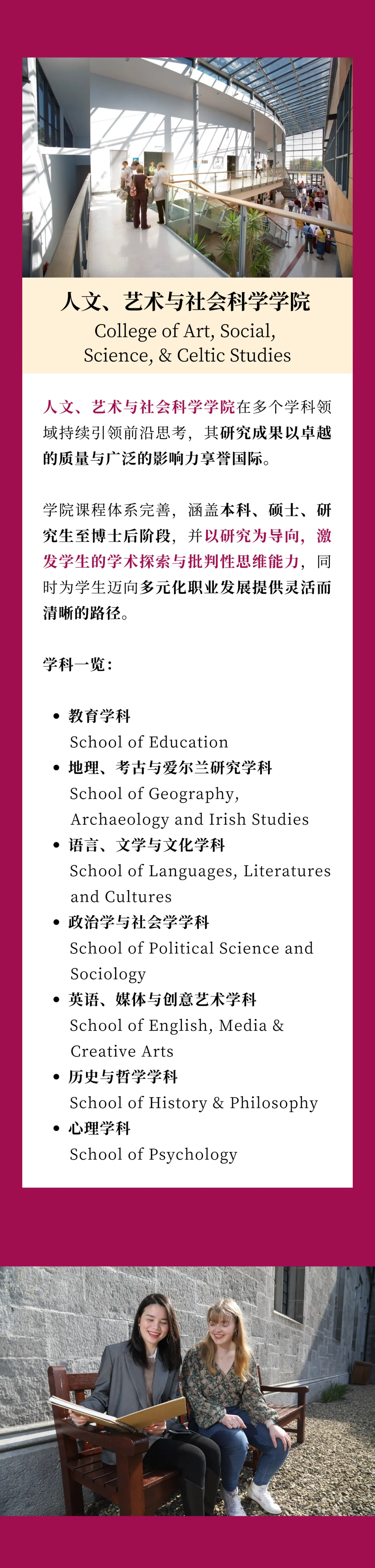 人文、艺术与社会科学学院
College of Art, Social,
Science, & Celtic Studies

人文、艺术与社会科学学院在多个学科领域持续引领前沿思考，其研究成果以卓越的质量与广泛的影响力享誉国际。

学院课程体系完善，涵盖本科、硕士、研究生至博士后阶段，并以研究为导向，激发学生的学术探索与批判性思维能力，同时为学生迈向多元化职业发展提供灵活而清晰的路径。

学科一览：

• 教育学科
School of Education
• 地理、考古与爱尔兰研究学科
School of Geography, Archaeology and Irish Studies
• 语言、文学与文化学科
School of Languages, Literatures and Cultures
• 政治学与社会学学科
School of Political Science and Sociology
• 英语、媒体与创意艺术学科
School of English, Media & Creative Arts
• 历史与哲学学科
School of History & Philosophy
• 心理学科
School of Psychology